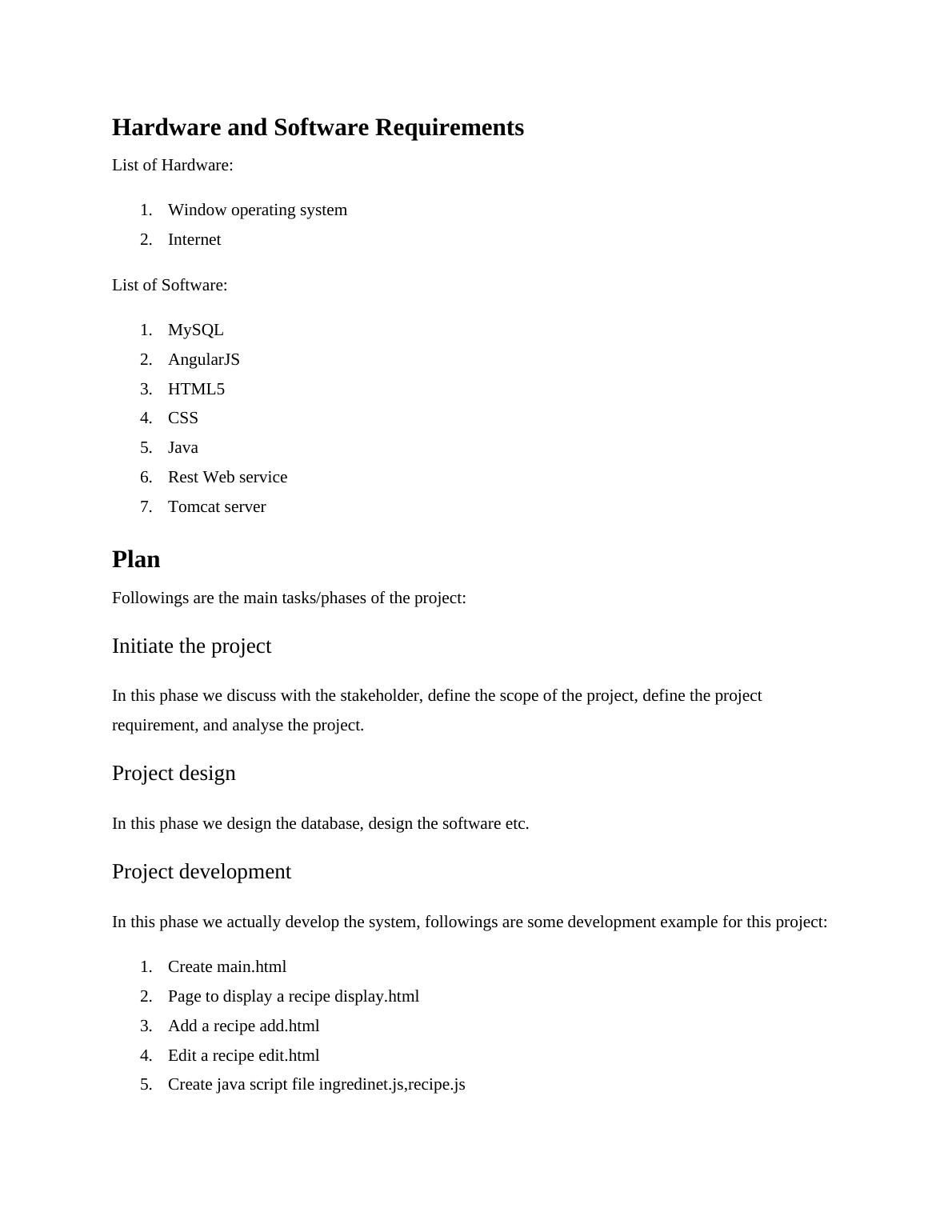 Hardware and Software Requirements

List of Hardware:

1. Window operating system
2. Internet

List of Software:

1. MySQL
2. AngularJS
3. HTML5
4. CSS
5. Java
6. Rest Web service
7. Tomcat server

Plan

Followings are the main tasks/phases of the project:

Initiate the project

In this phase we discuss with the stakeholder, define the scope of the project, define the project requirement, and analyse the project.

Project design

In this phase we design the database, design the software etc.

Project development

In this phase we actually develop the system, followings are some development example for this project:

1. Create main.html
2. Page to display a recipe display.html
3. Add a recipe add.html
4. Edit a recipe edit.html
5. Create java script file ingredinet.js,recipe.js